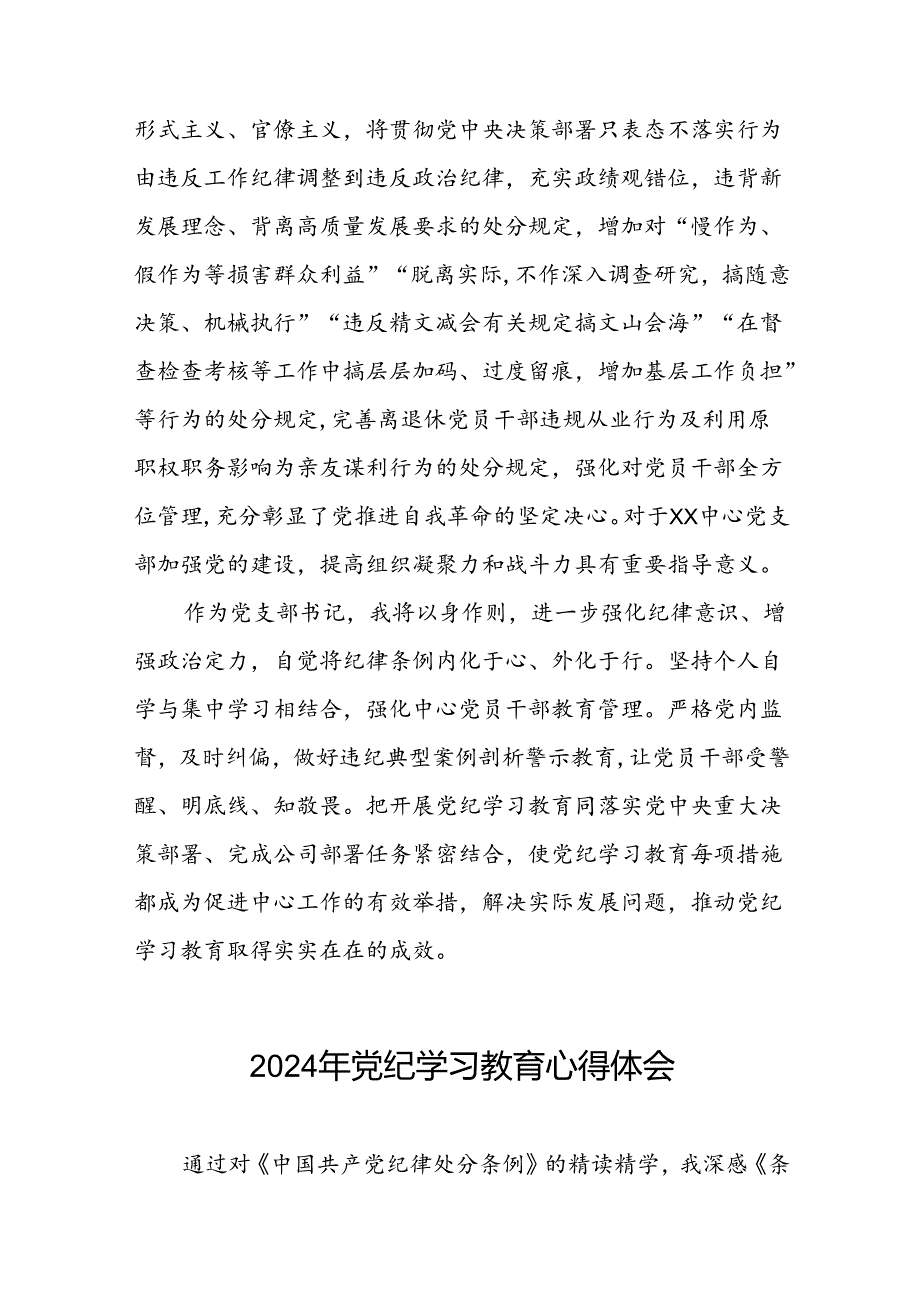 形式主义、官僚主义，将贯彻党中央决策部署只表态不落实行为由违反工作纪律调整到违反政治纪律，充实政绩观错位，违背新发展理念、背离高质量发展要求的处分规定，增加对“慢作为、假作为等损害群众利益”“脱离实际,不作深入调查研究，搞随意决策、机械执行”“违反精文减会有关规定搞文山会海”“在督查检查考核等工作中搞层层加码、过度留痕，增加基层工作负担”等行为的处分规定,完善离退休党员干部违规从业行为及利用原职权职务影响为亲友谋利行为的处分规定，强化对党员干部全方位管理,充分彰显了党推进自我革命的坚定决心。对于XX中心党支部加强党的建设，提高组织凝聚力和战斗力具有重要指导意义。

作为党支部书记，我将以身作则，进一步强化纪律意识、增强政治定力，自觉将纪律条例内化于心、外化于行。坚持个人自学与集中学习相结合，强化中心党员干部教育管理。严格党内监督，及时纠偏，做好违纪典型案例剖析警示教育,让党员干部受警醒、明底线、知敬畏。把开展党纪学习教育同落实党中央重大决策部署、完成公司部署任务紧密结合，使党纪学习教育每项措施都成为促进中心工作的有效举措，解决实际发展问题，推动党纪学习教育取得实实在在的成效。

2024年党纪学习教育心得体会

通过对《中国共产党纪律处分条例》的精读精学，我深感《条